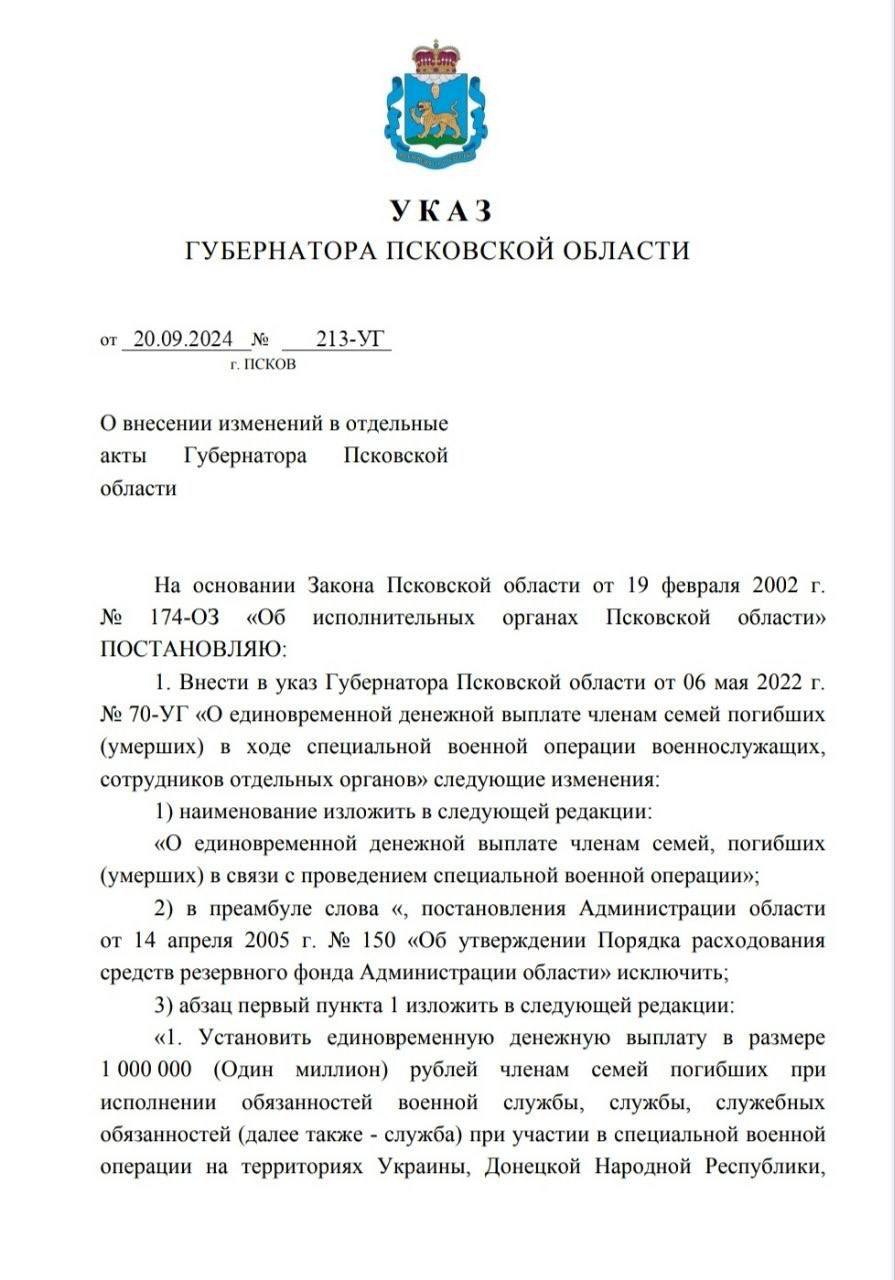 УКАЗ
ГУБЕРНАТОРА ПСКОВСКОЙ ОБЛАСТИ

от 20.09.2024 № 213-УГ
г. ПСКОВ

О внесении изменений в отдельные акты Губернатора Псковской области

На основании Закона Псковской области от 19 февраля 2002 г. № 174-ОЗ «Об исполнительных органах Псковской области» ПОСТАНОВЛЯЮ:

1. Внести в указ Губернатора Псковской области от 06 мая 2022 г. № 70-УГ «О единовременной денежной выплате членам семей погибших (умерших) в ходе специальной военной операции военнослужащих, сотрудников отдельных органов» следующие изменения:

1) наименование изложить в следующей редакции:

«О единовременной денежной выплате членам семей, погибших (умерших) в связи с проведением специальной военной операции»;

2) в преамбуле слова «, постановления Администрации области от 14 апреля 2005 г. № 150 «Об утверждении Порядка расходования средств резервного фонда Администрации области» исключить;

3) абзац первый пункта 1 изложить в следующей редакции:

«1. Установить единовременную денежную выплату в размере 1 000 000 (Один миллион) рублей членам семей погибших при исполнении обязанностей военной службы, службы, служебных обязанностей (далее также - служба) при участии в специальной военной операции на территориях Украины, Донецкой Народной Республики,